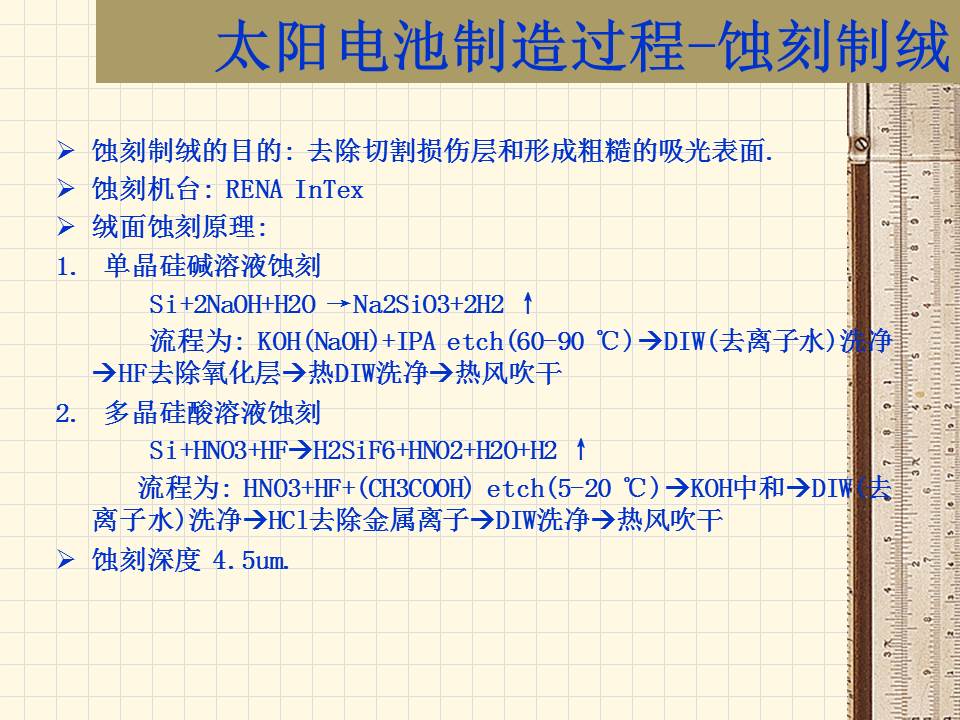 太阳电池制造过程-蚀刻制绒

➢ 蚀刻制绒的目的:去除切割损伤层和形成粗糙的吸光表面.
➢ 蚀刻机台:RENA InTex
➢ 绒面蚀刻原理:

1. 单晶硅碱溶液蚀刻

Si+2NaOH+H2O →Na2SiO3+2H2 ↑

流程为:KOH(NaOH)+IPA etch(60-90 ℃)→DIW(去离子水)洗净→HF去除氧化层→热DIW洗净→热风吹干

2. 多晶硅酸溶液蚀刻

Si+HNO3+HF→H2SiF6+HNO2+H2O+H2 ↑

流程为:HNO3+HF+(CH3COOH) etch(5-20 ℃)→KOH中和→DIW(去离子水)洗净→HCl去除金属离子→DIW洗净→热风吹干

➢ 蚀刻深度 4.5um.